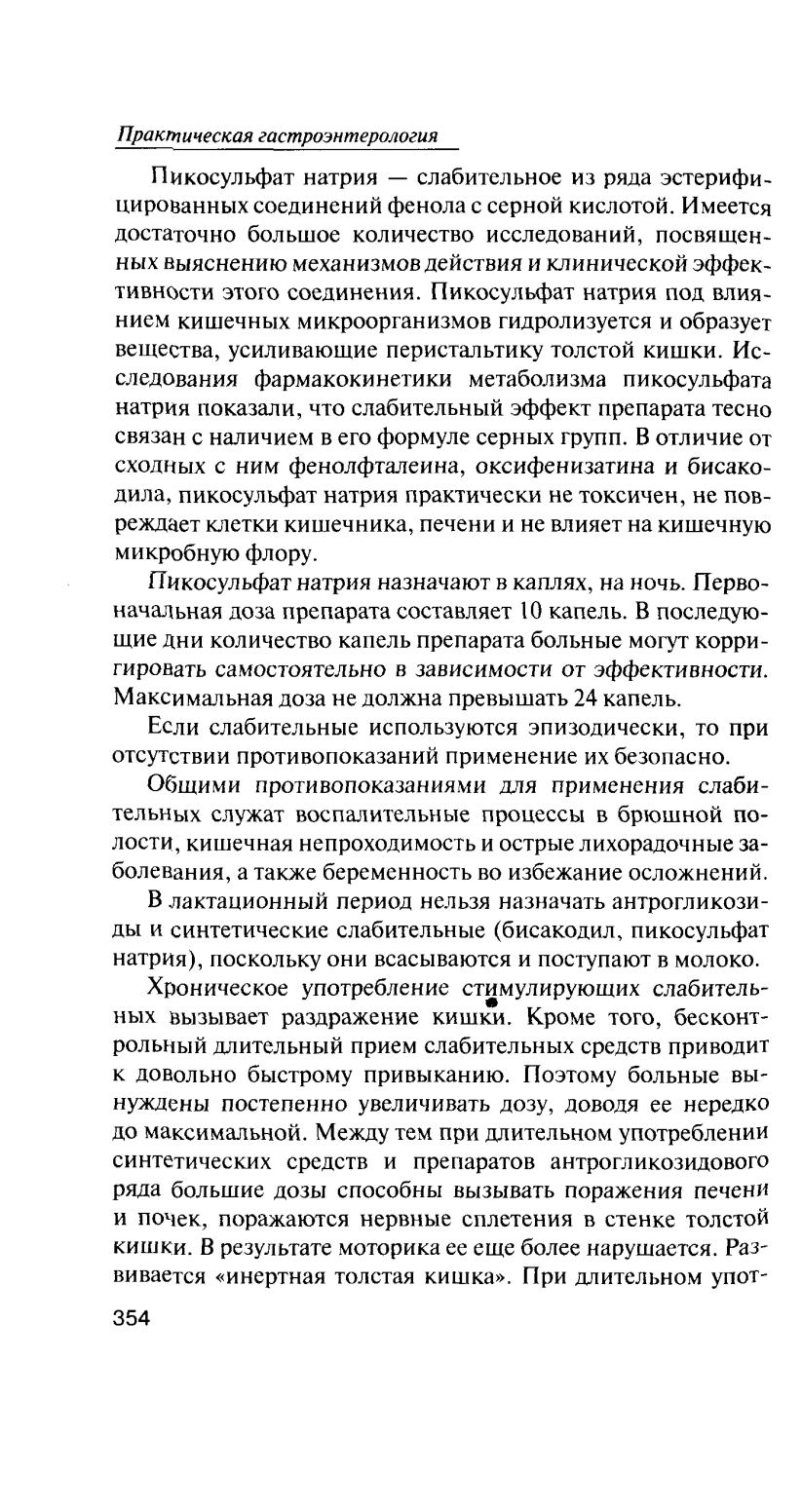 Практическая гастроэнтерология

Пикосульфат натрия — слабительное из ряда эстерифицированных соединений фенола с серной кислотой. Имеется достаточно большое количество исследований, посвященных выяснению механизмов действия и клинической эффективности этого соединения. Пикосульфат натрия под влиянием кишечных микроорганизмов гидролизуется и образует вещества, усиливающие перистальтику толстой кишки. Исследования фармакокинетики метаболизма пикосульфата натрия показали, что слабительный эффект препарата тесно связан с наличием в его формуле серных групп. В отличие от сходных с ним фенолфталеина, оксифенизатина и бисакодила, пикосульфат натрия практически не токсичен, не повреждает клетки кишечника, печени и не влияет на кишечную микробную флору.

Пикосульфат натрия назначают в каплях, на ночь. Первоначальная доза препарата составляет 10 капель. В последующие дни количество капель препарата больные могут корригировать самостоятельно в зависимости от эффективности. Максимальная доза не должна превышать 24 капель.

Если слабительные используются эпизодически, то при отсутствии противопоказаний применение их безопасно.

Общими противопоказаниями для применения слабительных служат воспалительные процессы в брюшной полости, кишечная непроходимость и острые лихорадочные заболевания, а также беременность во избежание осложнений.

В лактационный период нельзя назначать антрогликозиды и синтетические слабительные (бисакодил, пикосульфат натрия), поскольку они всасываются и поступают в молоко.

Хроническое употребление стимулирующих слабительных вызывает раздражение кишки. Кроме того, бесконтрольный длительный прием слабительных средств приводит к довольно быстрому привыканию. Поэтому больные вынуждены постепенно увеличивать дозу, доводя ее нередко до максимальной. Между тем при длительном употреблении синтетических средств и препаратов антрогликозидового ряда большие дозы способны вызывать поражения печени и почек, поражаются нервные сплетения в стенке толстой кишки. В результате моторика ее еще более нарушается. Развивается «инертная толстая кишка». При длительном упот-

354